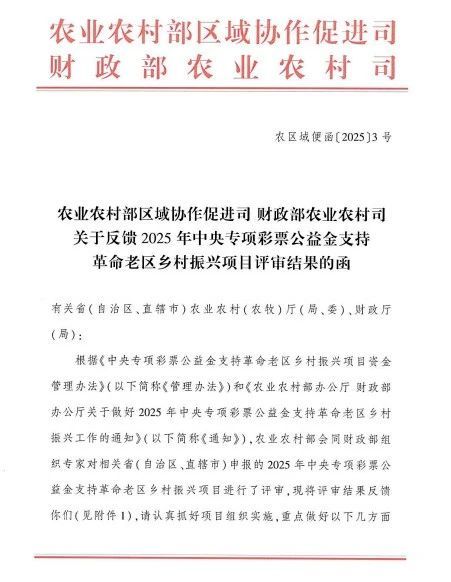 农业农村部区域协作促进司
财政部农业农村司

农区域便函〔2025〕3号

农业农村部区域协作促进司 财政部农业农村司
关于反馈2025年中央专项彩票公益金支持
革命老区乡村振兴项目评审结果的函

有关省（自治区、直辖市）农业农村（农牧）厅（局、委）、财政厅（局）：

根据《中央专项彩票公益金支持革命老区乡村振兴项目资金管理办法》（以下简称《管理办法》）和《农业农村部办公厅 财政部办公厅关于做好2025年中央专项彩票公益金支持革命老区乡村振兴工作的通知》（以下简称《通知》），农业农村部会同财政部组织专家对相关省（自治区、直辖市）申报的2025年中央专项彩票公益金支持革命老区乡村振兴项目进行了评审，现将评审结果反馈你们（见附件1），请认真抓好项目组织实施，重点做好以下几方面